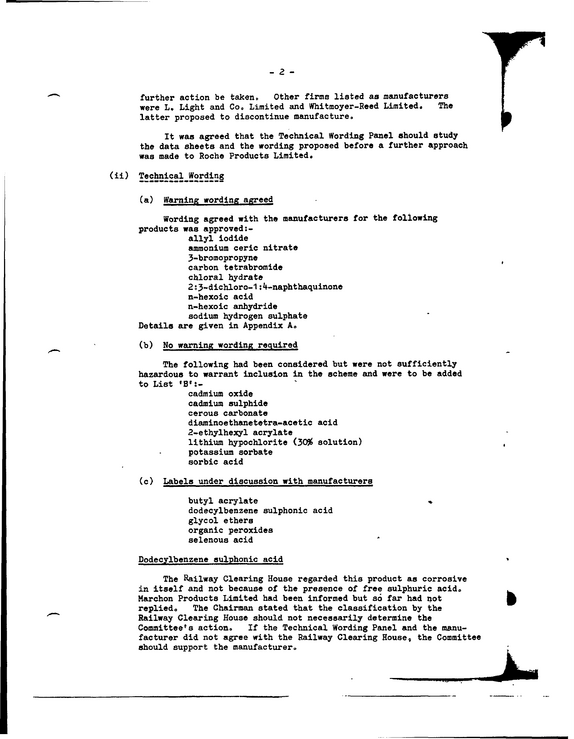 - 2 -

further action be taken. Other firms listed as manufacturers were L. Light and Co. Limited and Whitmoyer-Reed Limited. The latter proposed to discontinue manufacture.

It was agreed that the Technical Wording Panel should study the data sheets and the wording proposed before a further approach was made to Roche Products Limited.

(ii) Technical Wording

(a) Warning wording agreed

Wording agreed with the manufacturers for the following products was approved:-
allyl iodide
ammonium ceric nitrate
3-bromopropyne
carbon tetrabromide
chloral hydrate
2:3-dichloro-1:4-naphthaquinone
n-hexoic acid
n-hexoic anhydride
sodium hydrogen sulphate
Details are given in Appendix A.

(b) No warning wording required

The following had been considered but were not sufficiently hazardous to warrant inclusion in the scheme and were to be added to List 'B':-
cadmium oxide
cadmium sulphide
cerous carbonate
diaminoethanetetra-acetic acid
2-ethylhexyl acrylate
lithium hypochlorite (30% solution)
potassium sorbate
sorbic acid

(c) Labels under discussion with manufacturers

butyl acrylate
dodecylbenzene sulphonic acid
glycol ethers
organic peroxides
selenous acid

Dodecylbenzene sulphonic acid

The Railway Clearing House regarded this product as corrosive in itself and not because of the presence of free sulphuric acid. Marchon Products Limited had been informed but so far had not replied. The Chairman stated that the classification by the Railway Clearing House should not necessarily determine the Committee's action. If the Technical Wording Panel and the manufacturer did not agree with the Railway Clearing House, the Committee should support the manufacturer.